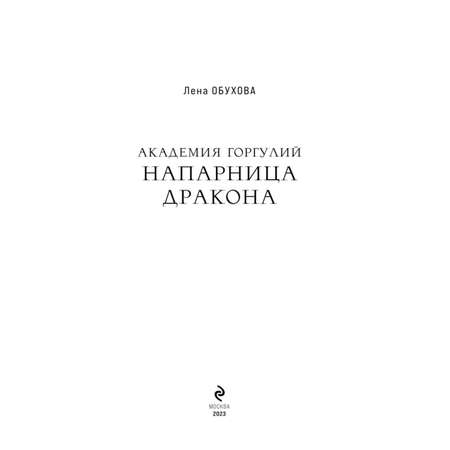 Лена ОБУХОВА

АКАДЕМИЯ ГОРГУЛИЙ
НАПАРНИЦА ДРАКОНА

МОСКВА
2023